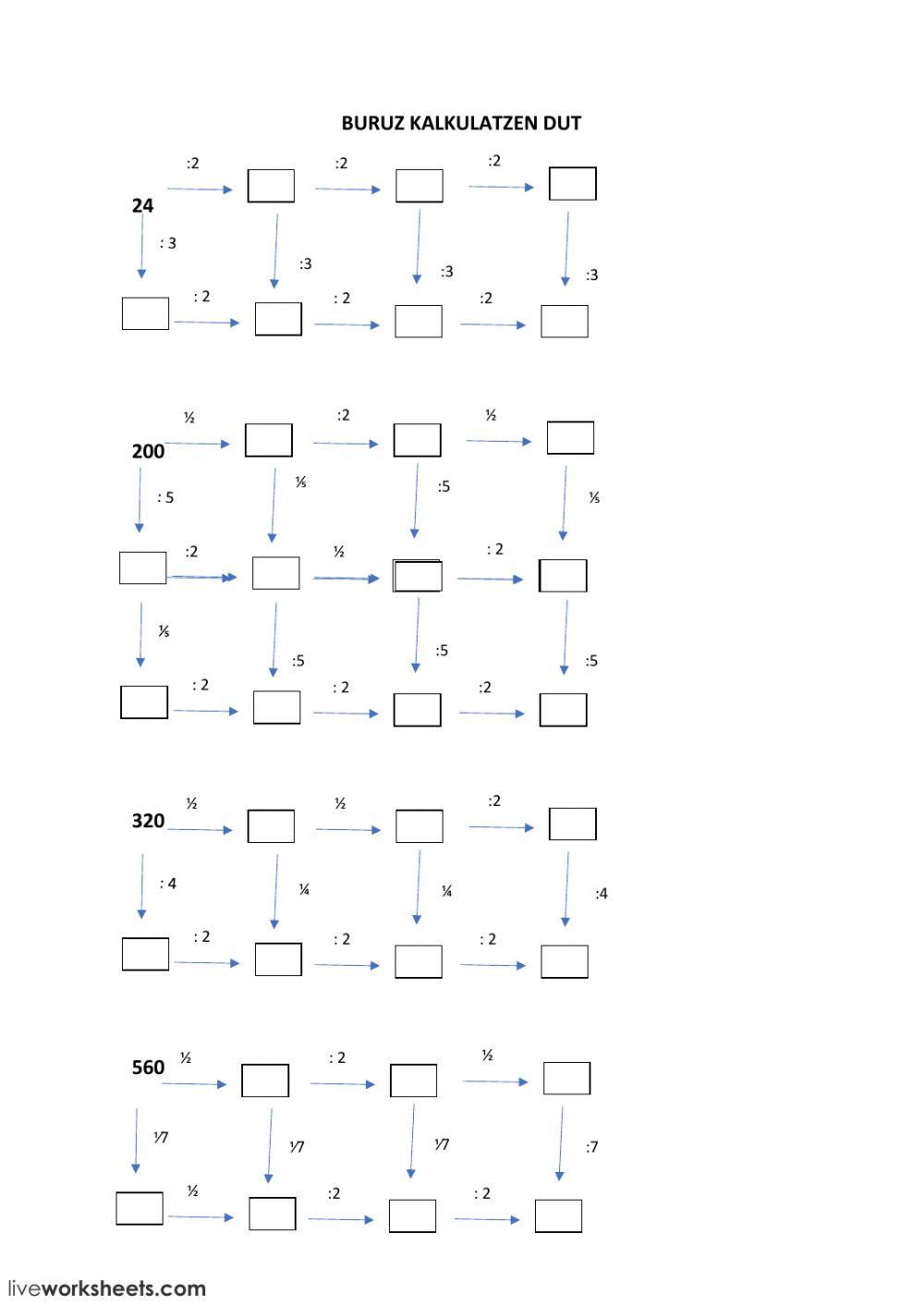 BURUZ KALKULATZEN DUT

24
:2 :2 :2
: 3 :3 :3 :3
: 2 : 2 :2

200
½ :2 ½
: 5 ⅕ :5 ⅕
:2 ½ : 2
⅕ :5 :5 :5
: 2 : 2 :2

320
½ ½ :2
: 4 ¼ ¼ :4
: 2 : 2 : 2

560
½ : 2 ½
⅐ ⅐ ⅐ :7
½ :2 : 2

liveworksheets.com